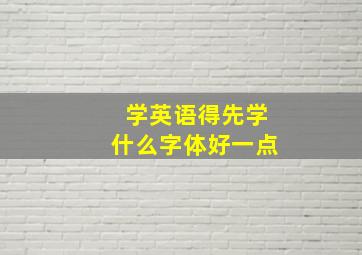 学英语得先学
什么字体好一点